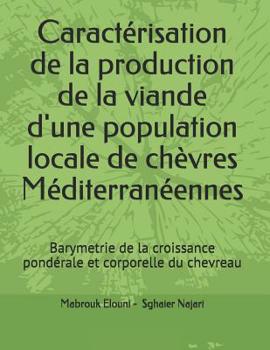 Caractérisation de la production de la viande d'une population locale de chèvres Méditerranéennes

Barymetrie de la croissance pondérale et corporelle du chevreau

Mabrouk Elouni - Sghaier Najari